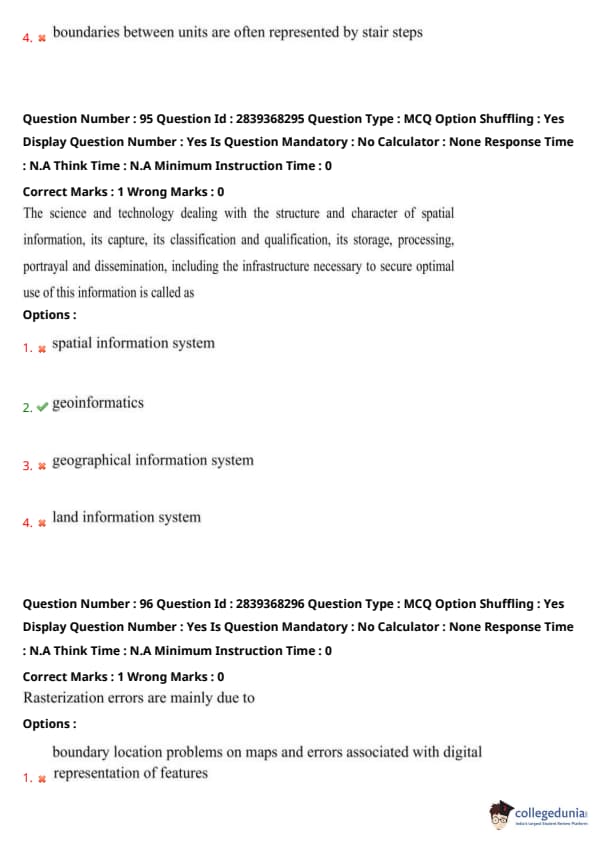 4. boundaries between units are often represented by stair steps

Question Number : 95 Question Id : 2839368295 Question Type : MCQ Option Shuffling : Yes Display Question Number : Yes Is Question Mandatory : No Calculator : None Response Time : N.A Think Time : N.A Minimum Instruction Time : 0

Correct Marks : 1 Wrong Marks : 0

The science and technology dealing with the structure and character of spatial information, its capture, its classification and qualification, its storage, processing, portrayal and dissemination, including the infrastructure necessary to secure optimal use of this information is called as

Options :

1. spatial information system

2. geoinformatics

3. geographical information system

4. land information system

Question Number : 96 Question Id : 2839368296 Question Type : MCQ Option Shuffling : Yes Display Question Number : Yes Is Question Mandatory : No Calculator : None Response Time : N.A Think Time : N.A Minimum Instruction Time : 0

Correct Marks : 1 Wrong Marks : 0

Rasterization errors are mainly due to

Options :

1. boundary location problems on maps and errors associated with digital representation of features

collegedunia
India's Largest Student Review Platform